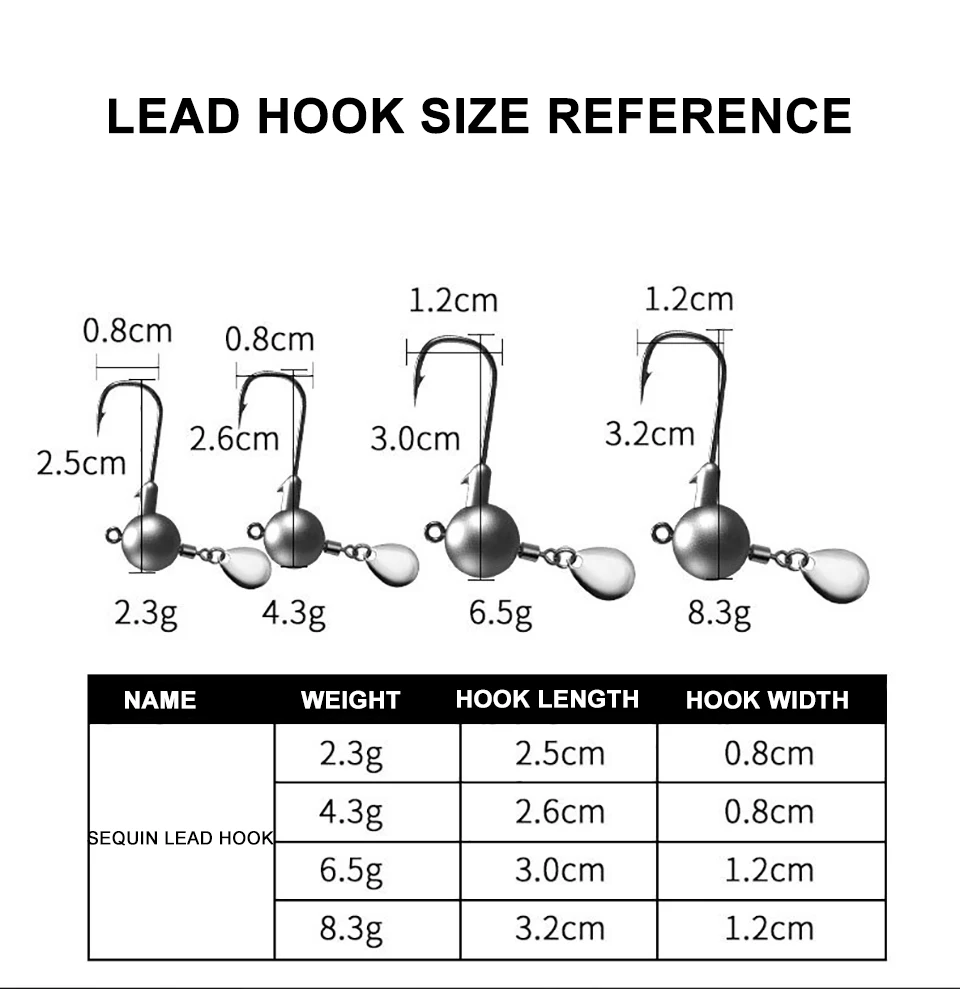 LEAD HOOK SIZE REFERENCE

0.8cm
2.5cm
2.3g

0.8cm
2.6cm
4.3g

1.2cm
3.0cm
6.5g

1.2cm
3.2cm
8.3g

| NAME | WEIGHT | HOOK LENGTH | HOOK WIDTH |
|---|---|---|---|
| SEQUIN LEAD HOOK | 2.3g | 2.5cm | 0.8cm |
| | 4.3g | 2.6cm | 0.8cm |
| | 6.5g | 3.0cm | 1.2cm |
| | 8.3g | 3.2cm | 1.2cm |